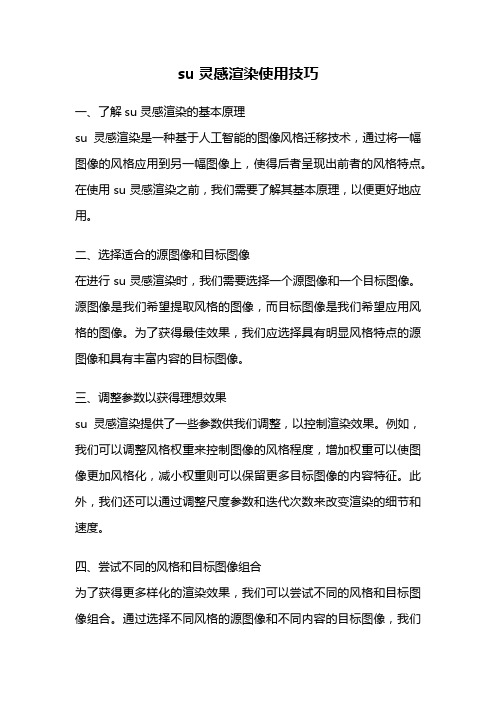 su 灵感渲染使用技巧

一、了解 su 灵感渲染的基本原理

su 灵感渲染是一种基于人工智能的图像风格迁移技术，通过将一幅图像的风格应用到另一幅图像上，使得后者呈现出前者的风格特点。在使用 su 灵感渲染之前，我们需要了解其基本原理，以便更好地应用。

二、选择适合的源图像和目标图像

在进行 su 灵感渲染时，我们需要选择一个源图像和一个目标图像。源图像是我们希望提取风格的图像，而目标图像是我们希望应用风格的图像。为了获得最佳效果，我们应选择具有明显风格特点的源图像和具有丰富内容的目标图像。

三、调整参数以获得理想效果

su 灵感渲染提供了一些参数供我们调整，以控制渲染效果。例如，我们可以调整风格权重来控制图像的风格程度，增加权重可以使图像更加风格化，减小权重则可以保留更多目标图像的内容特征。此外，我们还可以通过调整尺度参数和迭代次数来改变渲染的细节和速度。

四、尝试不同的风格和目标图像组合

为了获得更多样化的渲染效果，我们可以尝试不同的风格和目标图像组合。通过选择不同风格的源图像和不同内容的目标图像，我们